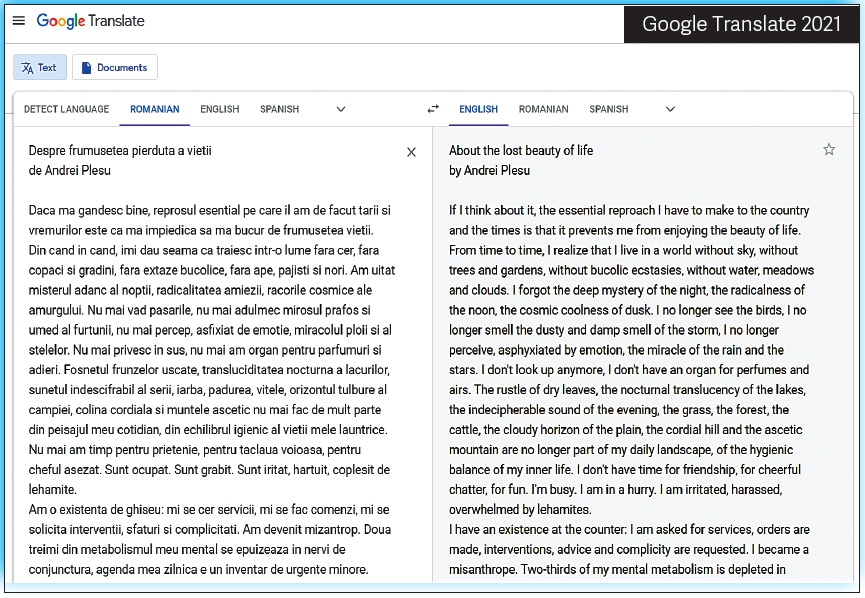 Google Translate

Google Translate 2021

Text Documents

DETECT LANGUAGE ROMANIAN ENGLISH SPANISH

ENGLISH ROMANIAN SPANISH

Despre frumusetea pierduta a vietii
de Andrei Plesu

Daca ma gandesc bine, reprosul esential pe care il am de facut tarii si vremurilor este ca ma impiedica sa ma bucur de frumusetea vietii. Din cand in cand, imi dau seama ca traiesc intr-o lume fara cer, fara copaci si gradini, fara extaze bucolice, fara ape, pajisti si nori. Am uitat misterul adanc al noptii, radicalitatea amiezii, racorile cosmice ale amurgului. Nu mai vad pasarile, nu mai adulmec mirosul prafos si umed al furtunii, nu mai percep, asfixiat de emotie, miracolul ploii si al stelelor. Nu mai privesc in sus, nu mai am organ pentru parfumuri si adieri. Fosnetul frunzelor uscate, transluciditatea nocturna a lacurilor, sunetul indescifrabil al serii, iarba, padurea, vitele, orizontul tulbure al campiei, colina cordiala si muntele ascetic nu mai fac de mult parte din peisajul meu cotidian, din echilibrul igienic al vietii mele launtrice. Nu mai am timp pentru prietenie, pentru taclaua voioasa, pentru cheful asezat. Sunt ocupat. Sunt grabit. Sunt iritat, hartuit, coplesit de lehamite.
Am o existenta de ghiseu: mi se cer servicii, mi se fac comenzi, mi se solicita interventii, sfaturi si complicitati. Am devenit mizantrop. Doua treimi din metabolismul meu mental se epuizeaza in nervi de conjunctura, agenda mea zilnica e un inventar de urgente minore.

About the lost beauty of life
by Andrei Plesu

If I think about it, the essential reproach I have to make to the country and the times is that it prevents me from enjoying the beauty of life. From time to time, I realize that I live in a world without sky, without trees and gardens, without bucolic ecstasies, without water, meadows and clouds. I forgot the deep mystery of the night, the radicalness of the noon, the cosmic coolness of dusk. I no longer see the birds, I no longer smell the dusty and damp smell of the storm, I no longer perceive, asphyxiated by emotion, the miracle of the rain and the stars. I don't look up anymore, I don't have an organ for perfumes and airs. The rustle of dry leaves, the nocturnal translucency of the lakes, the indecipherable sound of the evening, the grass, the forest, the cattle, the cloudy horizon of the plain, the cordial hill and the ascetic mountain are no longer part of my daily landscape, of the hygienic balance of my inner life. I don't have time for friendship, for cheerful chatter, for fun. I'm busy. I am in a hurry. I am irritated, harassed, overwhelmed by lehamites.
I have an existence at the counter: I am asked for services, orders are made, interventions, advice and complicity are requested. I became a misanthrope. Two-thirds of my mental metabolism is depleted in